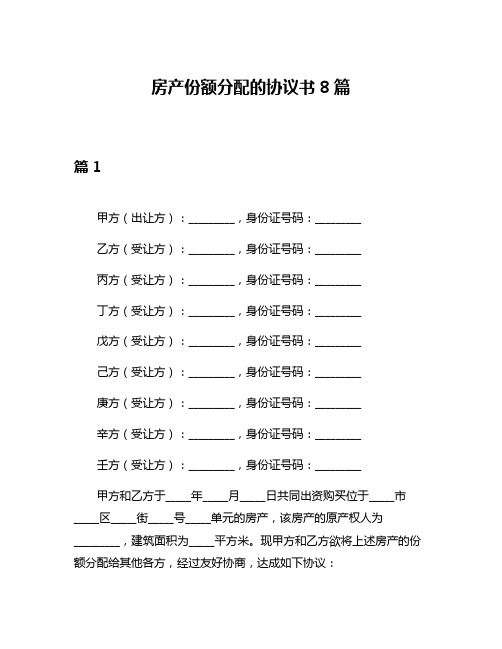 房产份额分配的协议书 8 篇

篇 1

甲方（出让方）：________，身份证号码：________

乙方（受让方）：________，身份证号码：________

丙方（受让方）：________，身份证号码：________

丁方（受让方）：________，身份证号码：________

戊方（受让方）：________，身份证号码：________

己方（受让方）：________，身份证号码：________

庚方（受让方）：________，身份证号码：________

辛方（受让方）：________，身份证号码：________

壬方（受让方）：________，身份证号码：________

甲方和乙方于____年____月____日共同出资购买位于____市____区____街____号____单元的房产，该房产的原产权人为________，建筑面积为____平方米。现甲方和乙方欲将上述房产的份额分配给其他各方，经过友好协商，达成如下协议：